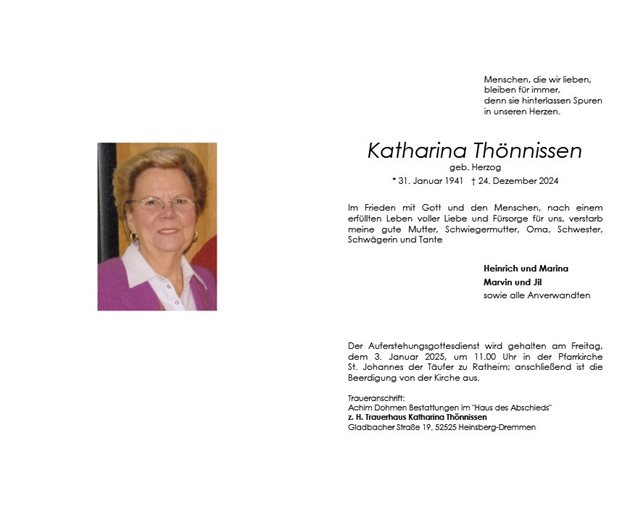 Menschen, die wir lieben,
bleiben für immer,
denn sie hinterlassen Spuren
in unseren Herzen.

Katharina Thönnissen
geb. Herzog
* 31. Januar 1941 † 24. Dezember 2024

Im Frieden mit Gott und den Menschen, nach einem erfüllten Leben voller Liebe und Fürsorge für uns, verstarb meine gute Mutter, Schwiegermutter, Oma, Schwester, Schwägerin und Tante

Heinrich und Marina
Marvin und Jil
sowie alle Anverwandten

Der Auferstehungsgottesdienst wird gehalten am Freitag, dem 3. Januar 2025, um 11.00 Uhr in der Pfarrkirche St. Johannes der Täufer zu Ratheim; anschließend ist die Beerdigung von der Kirche aus.

Traueranschrift:
Achim Dohmen Bestattungen im "Haus des Abschieds"
z. H. Trauerhaus Katharina Thönnissen
Gladbacher Straße 19, 52525 Heinsberg-Dremmen